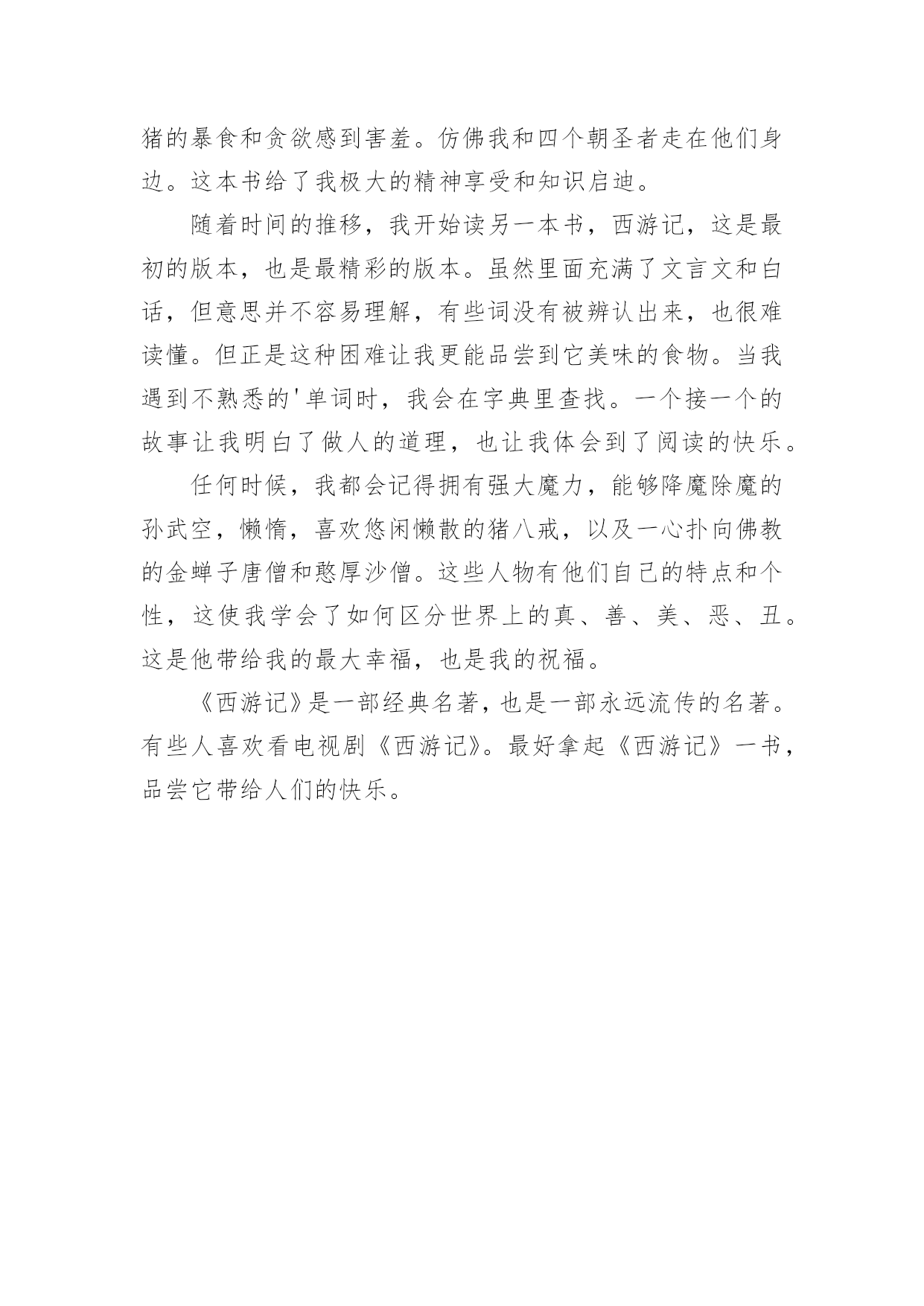 猪的暴食和贪欲感到害羞。仿佛我和四个朝圣者走在他们身边。这本书给了我极大的精神享受和知识启迪。

随着时间的推移，我开始读另一本书，西游记，这是最初的版本，也是最精彩的版本。虽然里面充满了文言文和白话，但意思并不容易理解，有些词没有被辨认出来，也很难读懂。但正是这种困难让我更能品尝到它美味的食物。当我遇到不熟悉的'单词时，我会在字典里查找。一个接一个的故事让我明白了做人的道理，也让我体会到了阅读的快乐。

任何时候，我都会记得拥有强大魔力，能够降魔除魔的孙武空，懒惰，喜欢悠闲懒散的猪八戒，以及一心扑向佛教的金蝉子唐僧和憨厚沙僧。这些人物有他们自己的特点和个性，这使我学会了如何区分世界上的真、善、美、恶、丑。这是他带给我的最大幸福，也是我的祝福。

《西游记》是一部经典名著，也是一部永远流传的名著。有些人喜欢看电视剧《西游记》。最好拿起《西游记》一书，品尝它带给人们的快乐。